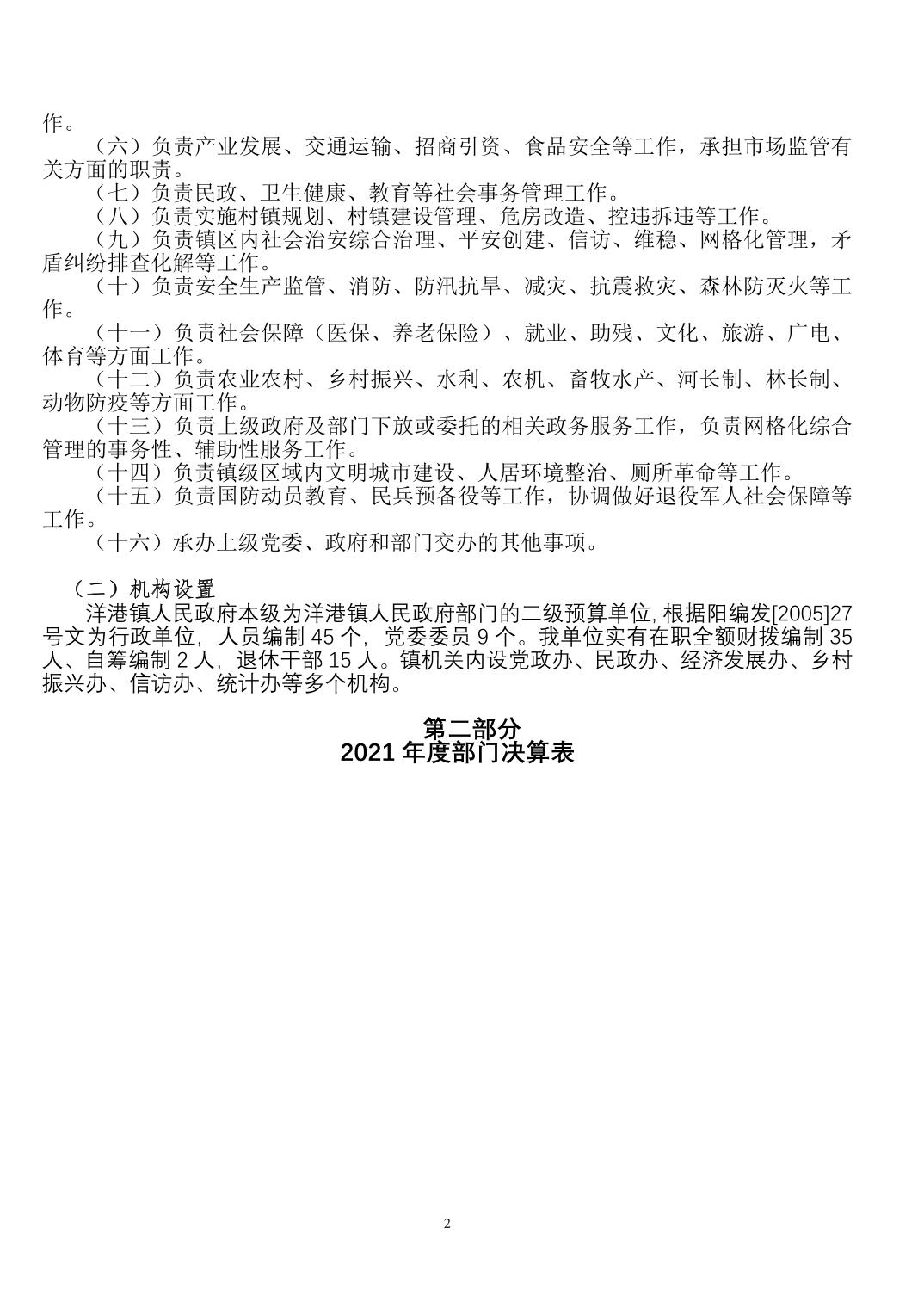 作。

（六）负责产业发展、交通运输、招商引资、食品安全等工作，承担市场监管有关方面的职责。

（七）负责民政、卫生健康、教育等社会事务管理工作。

（八）负责实施村镇规划、村镇建设管理、危房改造、控违拆违等工作。

（九）负责镇区内社会治安综合治理、平安创建、信访、维稳、网格化管理，矛盾纠纷排查化解等工作。

（十）负责安全生产监管、消防、防汛抗旱、减灾、抗震救灾、森林防灭火等工作。

（十一）负责社会保障（医保、养老保险）、就业、助残、文化、旅游、广电、体育等方面工作。

（十二）负责农业农村、乡村振兴、水利、农机、畜牧水产、河长制、林长制、动物防疫等方面工作。

（十三）负责上级政府及部门下放或委托的相关政务服务工作，负责网格化综合管理的事务性、辅助性服务工作。

（十四）负责镇级区域内文明城市建设、人居环境整治、厕所革命等工作。

（十五）负责国防动员教育、民兵预备役等工作，协调做好退役军人社会保障等工作。

（十六）承办上级党委、政府和部门交办的其他事项。

（二）机构设置

洋港镇人民政府本级为洋港镇人民政府部门的二级预算单位,根据阳编发[2005]27号文为行政单位，人员编制 45 个，党委委员 9 个。我单位实有在职全额财拨编制 35 人、自筹编制 2 人，退休干部 15 人。镇机关内设党政办、民政办、经济发展办、乡村振兴办、信访办、统计办等多个机构。

第二部分
2021 年度部门决算表

2